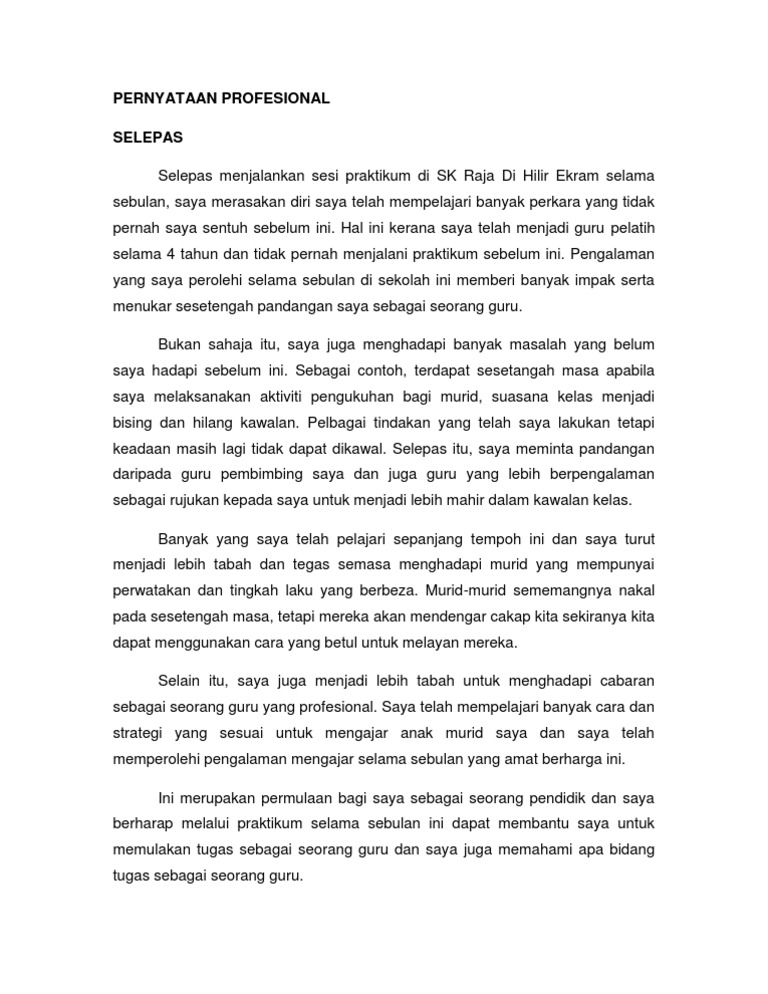 PERNYATAAN PROFESIONAL

SELEPAS

Selepas menjalankan sesi praktikum di SK Raja Di Hilir Ekram selama sebulan, saya merasakan diri saya telah mempelajari banyak perkara yang tidak pernah saya sentuh sebelum ini. Hal ini kerana saya telah menjadi guru pelatih selama 4 tahun dan tidak pernah menjalani praktikum sebelum ini. Pengalaman yang saya perolehi selama sebulan di sekolah ini memberi banyak impak serta menukar sesetengah pandangan saya sebagai seorang guru.

Bukan sahaja itu, saya juga menghadapi banyak masalah yang belum saya hadapi sebelum ini. Sebagai contoh, terdapat sesetangah masa apabila saya melaksanakan aktiviti pengukuhan bagi murid, suasana kelas menjadi bising dan hilang kawalan. Pelbagai tindakan yang telah saya lakukan tetapi keadaan masih lagi tidak dapat dikawal. Selepas itu, saya meminta pandangan daripada guru pembimbing saya dan juga guru yang lebih berpengalaman sebagai rujukan kepada saya untuk menjadi lebih mahir dalam kawalan kelas.

Banyak yang saya telah pelajari sepanjang tempoh ini dan saya turut menjadi lebih tabah dan tegas semasa menghadapi murid yang mempunyai perwatakan dan tingkah laku yang berbeza. Murid-murid sememangnya nakal pada sesetengah masa, tetapi mereka akan mendengar cakap kita sekiranya kita dapat menggunakan cara yang betul untuk melayan mereka.

Selain itu, saya juga menjadi lebih tabah untuk menghadapi cabaran sebagai seorang guru yang profesional. Saya telah mempelajari banyak cara dan strategi yang sesuai untuk mengajar anak murid saya dan saya telah memperolehi pengalaman mengajar selama sebulan yang amat berharga ini.

Ini merupakan permulaan bagi saya sebagai seorang pendidik dan saya berharap melalui praktikum selama sebulan ini dapat membantu saya untuk memulakan tugas sebagai seorang guru dan saya juga memahami apa bidang tugas sebagai seorang guru.